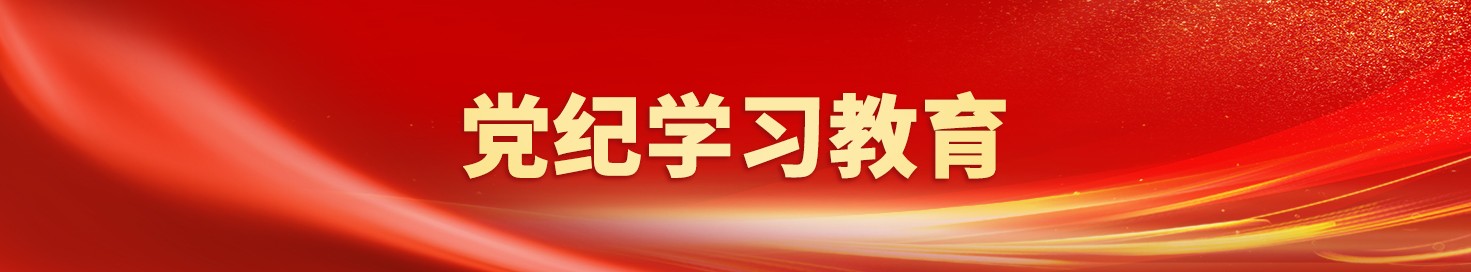 党纪学习教育